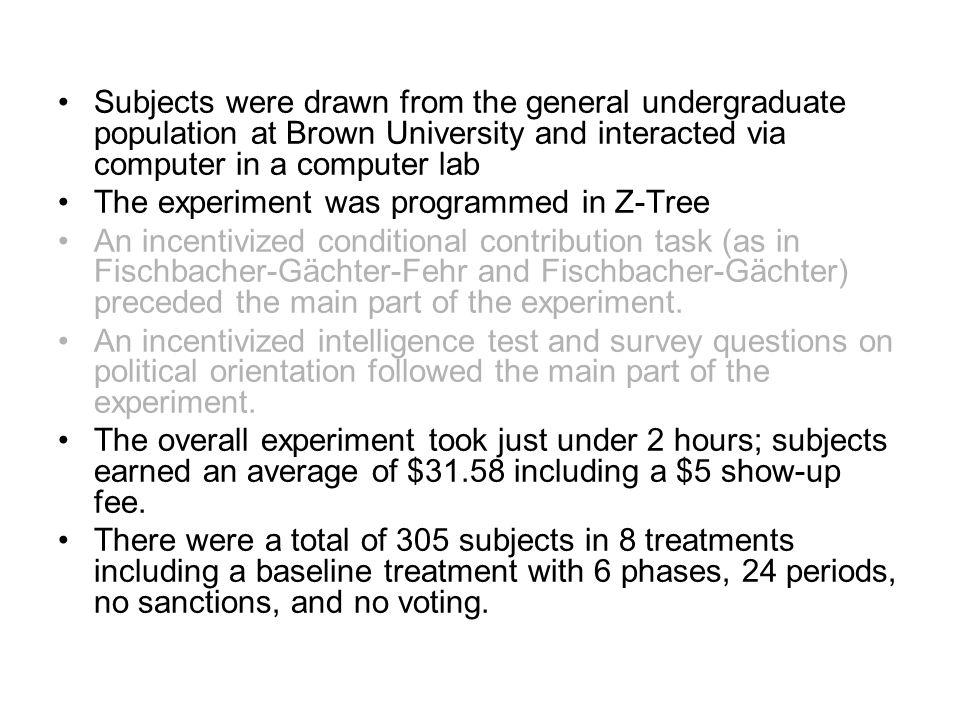 • Subjects were drawn from the general undergraduate population at Brown University and interacted via computer in a computer lab

• The experiment was programmed in Z-Tree

• An incentivized conditional contribution task (as in Fischbacher-Gächter-Fehr and Fischbacher-Gächter) preceded the main part of the experiment.

• An incentivized intelligence test and survey questions on political orientation followed the main part of the experiment.

• The overall experiment took just under 2 hours; subjects earned an average of \$31.58 including a \$5 show-up fee.

• There were a total of 305 subjects in 8 treatments including a baseline treatment with 6 phases, 24 periods, no sanctions, and no voting.